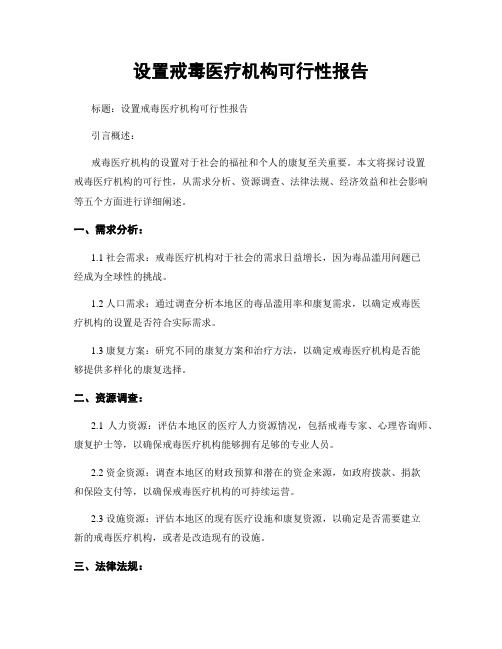 设置戒毒医疗机构可行性报告

标题：设置戒毒医疗机构可行性报告

引言概述：

戒毒医疗机构的设置对于社会的福祉和个人的康复至关重要。本文将探讨设置戒毒医疗机构的可行性，从需求分析、资源调查、法律法规、经济效益和社会影响等五个方面进行详细阐述。

一、需求分析：

1.1 社会需求：戒毒医疗机构对于社会的需求日益增长，因为毒品滥用问题已经成为全球性的挑战。

1.2 人口需求：通过调查分析本地区的毒品滥用率和康复需求，以确定戒毒医疗机构的设置是否符合实际需求。

1.3 康复方案：研究不同的康复方案和治疗方法，以确定戒毒医疗机构是否能够提供多样化的康复选择。

二、资源调查：

2.1 人力资源：评估本地区的医疗人力资源情况，包括戒毒专家、心理咨询师、康复护士等，以确保戒毒医疗机构能够拥有足够的专业人员。

2.2 资金资源：调查本地区的财政预算和潜在的资金来源，如政府拨款、捐款和保险支付等，以确保戒毒医疗机构的可持续运营。

2.3 设施资源：评估本地区的现有医疗设施和康复资源，以确定是否需要建立新的戒毒医疗机构，或者是改造现有的设施。

三、法律法规：